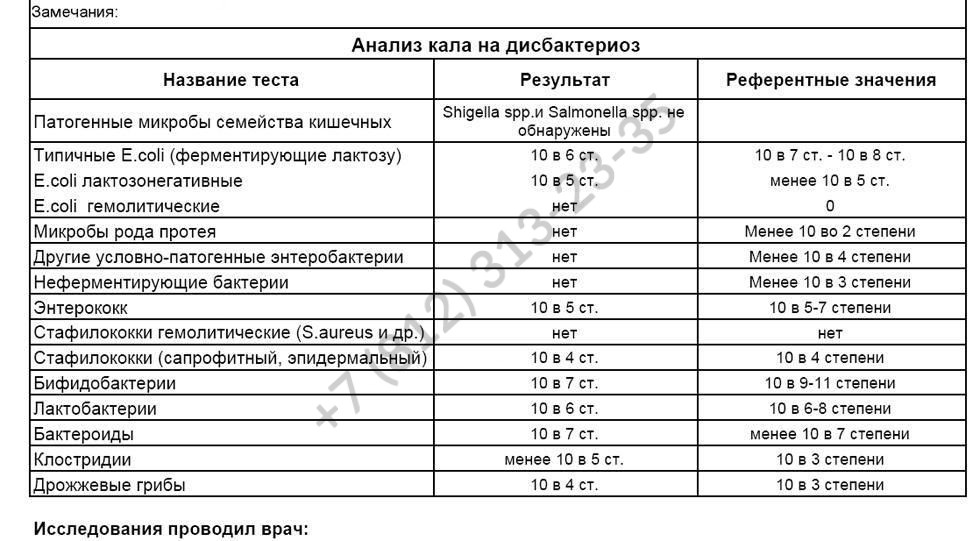 Замечания:

Анализ кала на дисбактериоз

| Название теста | Результат | Референтные значения |
|---|---|---|
| Патогенные микробы семейства кишечных | Shigella spp.и Salmonella spp. не обнаружены | |
| Типичные E.coli (ферментирующие лактозу) | 10 в 6 ст. | 10 в 7 ст. - 10 в 8 ст. |
| E.coli лактозонегативные | 10 в 5 ст. | менее 10 в 5 ст. |
| E.coli гемолитические | нет | 0 |
| Микробы рода протея | нет | Менее 10 во 2 степени |
| Другие условно-патогенные энтеробактерии | нет | Менее 10 в 4 степени |
| Неферментирующие бактерии | нет | Менее 10 в 3 степени |
| Энтерококк | 10 в 5 ст. | 10 в 5-7 степени |
| Стафилококки гемолитические (S.aureus и др.) | нет | нет |
| Стафилококки (сапрофитный, эпидермальный) | 10 в 4 ст. | 10 в 4 степени |
| Бифидобактерии | 10 в 7 ст. | 10 в 9-11 степени |
| Лактобактерии | 10 в 6 ст. | 10 в 6-8 степени |
| Бактероиды | 10 в 7 ст. | менее 10 в 7 степени |
| Клостридии | менее 10 в 5 ст. | 10 в 3 степени |
| Дрожжевые грибы | 10 в 4 ст. | 10 в 3 степени |

+7 (812) 313-23-35

Исследования проводил врач: